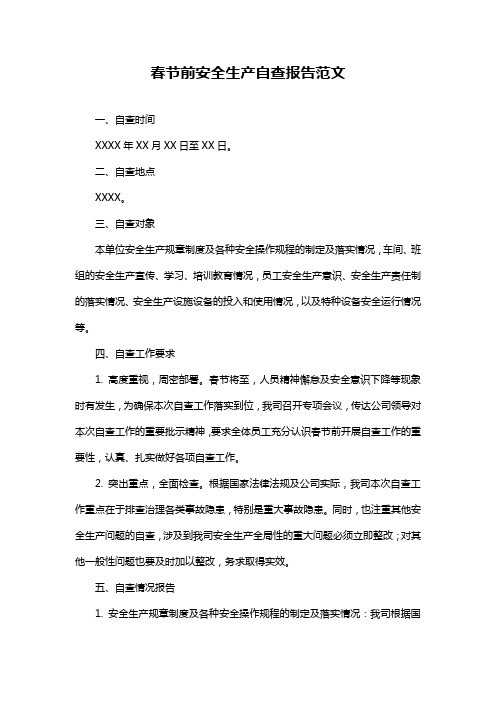 春节前安全生产自查报告范文

一、自查时间

XXXX 年 XX 月 XX 日至 XX 日。

二、自查地点

XXXX。

三、自查对象

本单位安全生产规章制度及各种安全操作规程的制定及落实情况，车间、班组的安全生产宣传、学习、培训教育情况，员工安全生产意识、安全生产责任制的落实情况、安全生产设施设备的投入和使用情况，以及特种设备安全运行情况等。

四、自查工作要求

1. 高度重视，周密部署。春节将至，人员精神懈怠及安全意识下降等现象时有发生，为确保本次自查工作落实到位，我司召开专项会议，传达公司领导对本次自查工作的重要批示精神，要求全体员工充分认识春节前开展自查工作的重要性，认真、扎实做好各项自查工作。

2. 突出重点，全面检查。根据国家法律法规及公司实际，我司本次自查工作重点在于排查治理各类事故隐患，特别是重大事故隐患。同时，也注重其他安全生产问题的自查，涉及到我司安全生产全局性的重大问题必须立即整改；对其他一般性问题也要及时加以整改，务求取得实效。

五、自查情况报告

1. 安全生产规章制度及各种安全操作规程的制定及落实情况：我司根据国